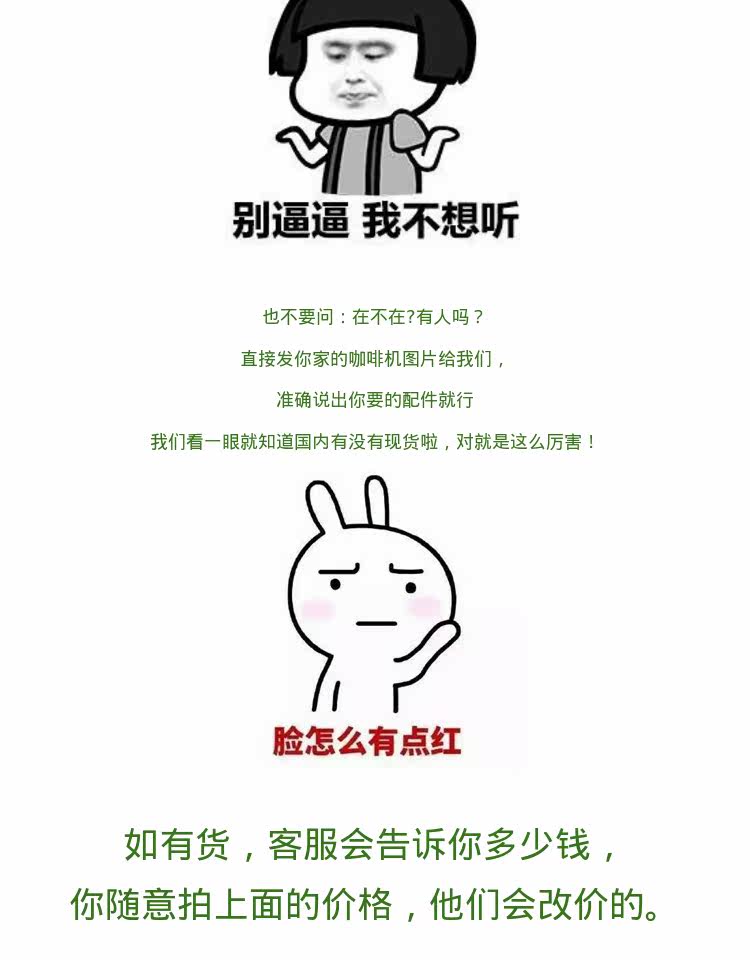 别逼逼 我不想听

也不要问：在不在?有人吗？

直接发你家的咖啡机图片给我们，

准确说出你要的配件就行

我们看一眼就知道国内有没有现货啦，对就是这么厉害！

脸怎么有点红

如有货，客服会告诉你多少钱，

你随意拍上面的价格，他们会改价的。